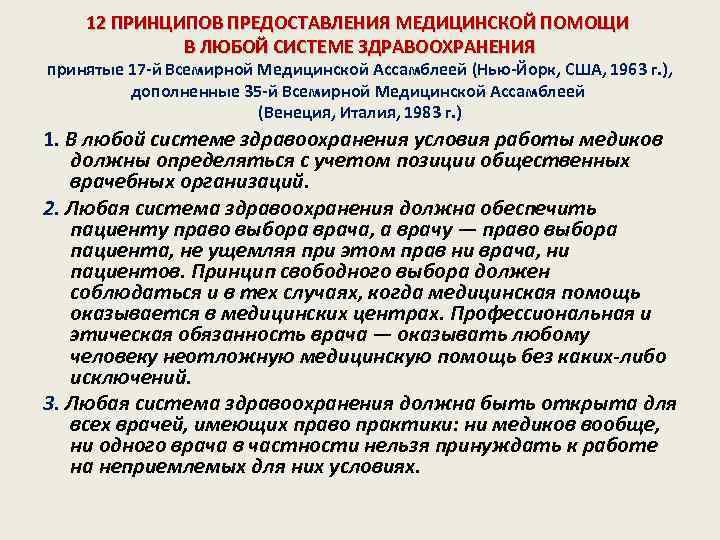 12 ПРИНЦИПОВ ПРЕДОСТАВЛЕНИЯ МЕДИЦИНСКОЙ ПОМОЩИ В ЛЮБОЙ СИСТЕМЕ ЗДРАВООХРАНЕНИЯ

принятые 17-й Всемирной Медицинской Ассамблеей (Нью-Йорк, США, 1963 г.), дополненные 35-й Всемирной Медицинской Ассамблеей (Венеция, Италия, 1983 г.)

1. В любой системе здравоохранения условия работы медиков должны определяться с учетом позиции общественных врачебных организаций.

2. Любая система здравоохранения должна обеспечить пациенту право выбора врача, а врачу — право выбора пациента, не ущемляя при этом прав ни врача, ни пациентов. Принцип свободного выбора должен соблюдаться и в тех случаях, когда медицинская помощь оказывается в медицинских центрах. Профессиональная и этическая обязанность врача — оказывать любому человеку неотложную медицинскую помощь без каких-либо исключений.

3. Любая система здравоохранения должна быть открыта для всех врачей, имеющих право практики: ни медиков вообще, ни одного врача в частности нельзя принуждать к работе на неприемлемых для них условиях.